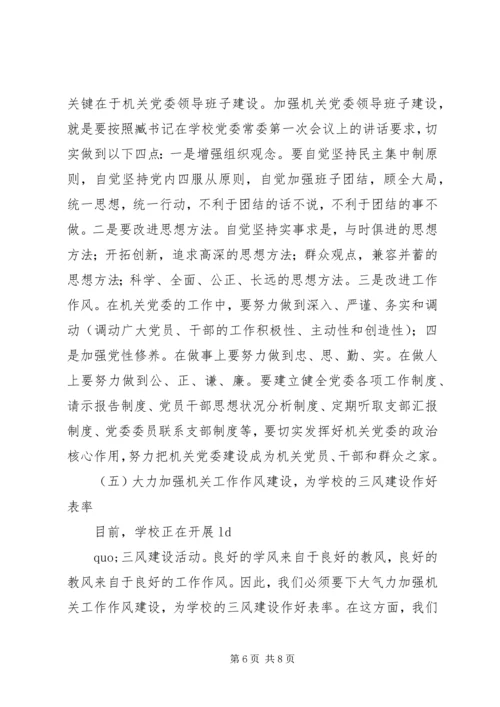 关键在于机关党委领导班子建设。加强机关党委领导班子建设，就是要按照臧书记在学校党委常委第一次会议上的讲话要求，切实做到以下四点：一是增强组织观念。要自觉坚持民主集中制原则，自觉坚持党内四服从原则，自觉加强班子团结，顾全大局，统一思想，统一行动，不利于团结的话不说，不利于团结的事不做。二是要改进思想方法。自觉坚持实事求是，与时俱进的思想方法；开拓创新，追求高深的思想方法；群众观点，兼容并蓄的思想方法；科学、全面、公正、长远的思想方法。三是改进工作作风。在机关党委的工作中，要努力做到深入、严谨、务实和调动（调动广大党员、干部的工作积极性、主动性和创造性）；四是加强党性修养。在做事上要努力做到忠、思、勤、实。在做人上要努力做到公、正、谦、廉。要建立健全党委各项工作制度、请示报告制度、党员干部思想状况分析制度、定期听取支部汇报制度、党委委员联系支部制度等，要切实发挥好机关党委的政治核心作用，努力把机关党委建设成为机关党员、干部和群众之家。

（五）大力加强机关工作作风建设，为学校的三风建设作好表率

目前，学校正在开展 ld

quo;三风建设活动。良好的学风来自于良好的教风，良好的教风来自于良好的工作作风。因此，我们必须要下大气力加强机关工作作风建设，为学校的三风建设作好表率。在这方面，我们

第 6 页 共 8 页